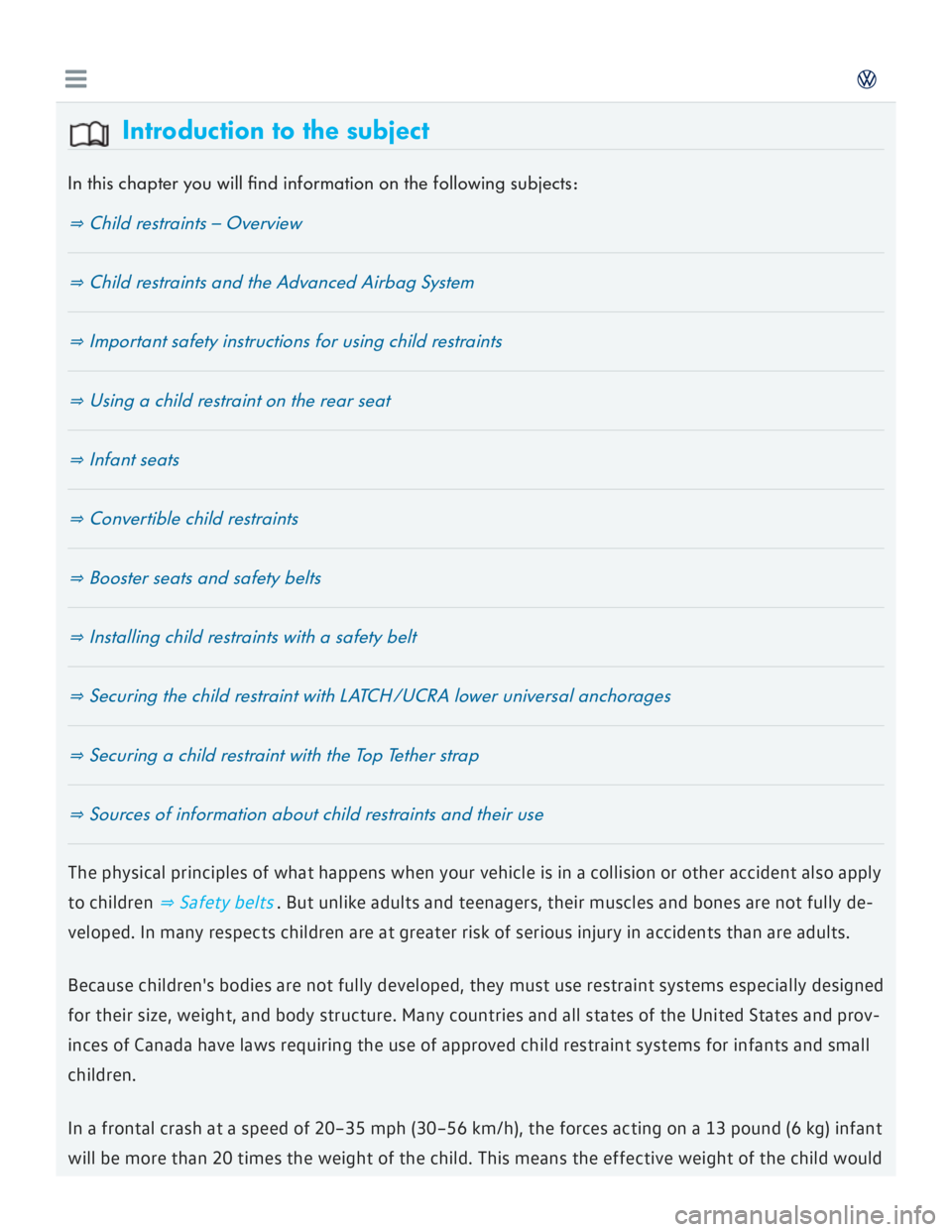 Introduction to the subject

In this chapter you will find information on the following subjects:

⇒ Child restraints – Overview

⇒ Child restraints and the Advanced Airbag System

⇒ Important safety instructions for using child restraints

⇒ Using a child restraint on the rear seat

⇒ Infant seats

⇒ Convertible child restraints

⇒ Booster seats and safety belts

⇒ Installing child restraints with a safety belt

⇒ Securing the child restraint with LATCH/UCRA lower universal anchorages

⇒ Securing a child restraint with the Top Tether strap

⇒ Sources of information about child restraints and their use

The physical principles of what happens when your vehicle is in a collision or other accident also apply to children ⇒ Safety belts . But unlike adults and teenagers, their muscles and bones are not fully developed. In many respects children are at greater risk of serious injury in accidents than are adults.

Because children's bodies are not fully developed, they must use restraint systems especially designed for their size, weight, and body structure. Many countries and all states of the United States and provinces of Canada have laws requiring the use of approved child restraint systems for infants and small children.

In a frontal crash at a speed of 20–35 mph (30–56 km/h), the forces acting on a 13 pound (6 kg) infant will be more than 20 times the weight of the child. This means the effective weight of the child would

carmanualsonline.info